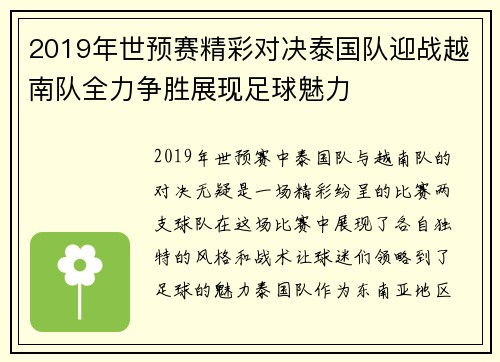 2019年世预赛精彩对决泰国队迎战越南队全力争胜展现足球魅力

2019年世预赛中泰国队与越南队的对决无疑是一场精彩纷呈的比赛两支球队在这场比赛中展现了各自独特的风格和战术让球迷们领略到了足球的魅力泰国队作为东南亚地区